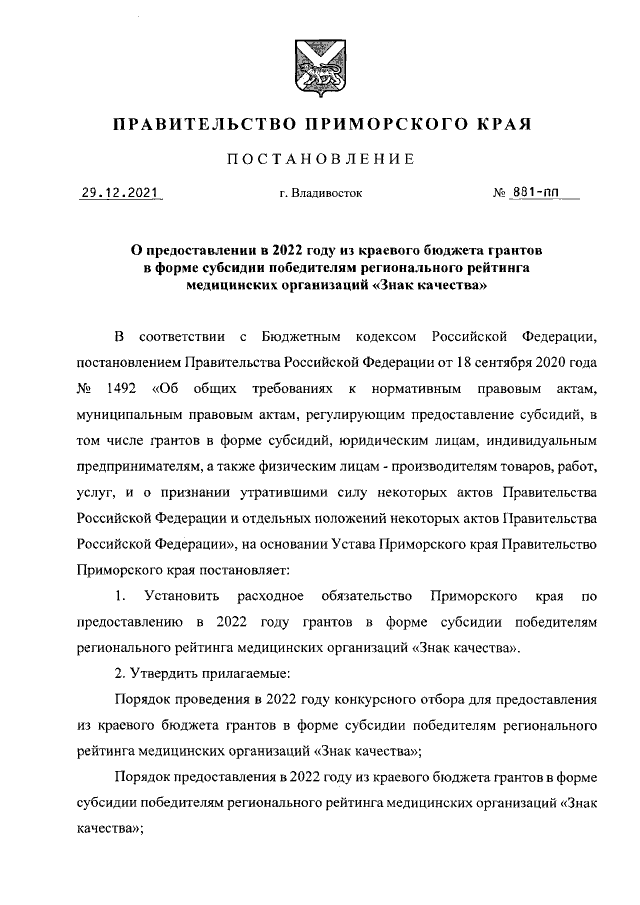 ПРАВИТЕЛЬСТВО ПРИМОРСКОГО КРАЯ

ПОСТАНОВЛЕНИЕ

29.12.2021 г. Владивосток № 881-пп

О предоставлении в 2022 году из краевого бюджета грантов в форме субсидии победителям регионального рейтинга медицинских организаций «Знак качества»

В соответствии с Бюджетным кодексом Российской Федерации, постановлением Правительства Российской Федерации от 18 сентября 2020 года № 1492 «Об общих требованиях к нормативным правовым актам, муниципальным правовым актам, регулирующим предоставление субсидий, в том числе грантов в форме субсидий, юридическим лицам, индивидуальным предпринимателям, а также физическим лицам - производителям товаров, работ, услуг, и о признании утратившими силу некоторых актов Правительства Российской Федерации и отдельных положений некоторых актов Правительства Российской Федерации», на основании Устава Приморского края Правительство Приморского края постановляет:

1. Установить расходное обязательство Приморского края по предоставлению в 2022 году грантов в форме субсидии победителям регионального рейтинга медицинских организаций «Знак качества».

2. Утвердить прилагаемые:

Порядок проведения в 2022 году конкурсного отбора для предоставления из краевого бюджета грантов в форме субсидии победителям регионального рейтинга медицинских организаций «Знак качества»;

Порядок предоставления в 2022 году из краевого бюджета грантов в форме субсидии победителям регионального рейтинга медицинских организаций «Знак качества»;